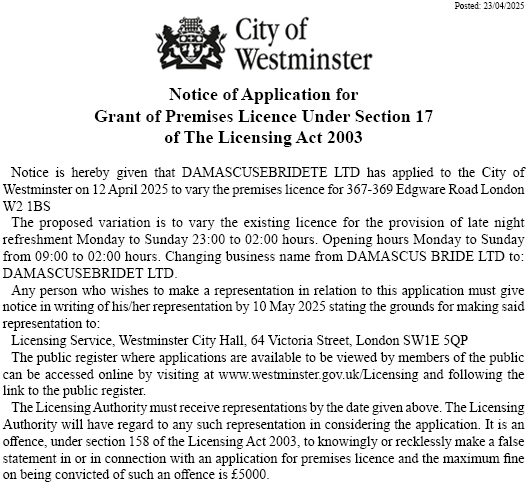 Posted: 23/04/2025

City of Westminster

Notice of Application for Grant of Premises Licence Under Section 17 of The Licensing Act 2003

Notice is hereby given that DAMASCUSEBRIDETE LTD has applied to the City of Westminster on 12 April 2025 to vary the premises licence for 367-369 Edgware Road London W2 1BS

The proposed variation is to vary the existing licence for the provision of late night refreshment Monday to Sunday 23:00 to 02:00 hours. Opening hours Monday to Sunday from 09:00 to 02:00 hours. Changing business name from DAMASCUS BRIDE LTD to: DAMASCUSEBRIDET LTD.

Any person who wishes to make a representation in relation to this application must give notice in writing of his/her representation by 10 May 2025 stating the grounds for making said representation to:

Licensing Service, Westminster City Hall, 64 Victoria Street, London SW1E 5QP

The public register where applications are available to be viewed by members of the public can be accessed online by visiting at www.westminster.gov.uk/Licensing and following the link to the public register.

The Licensing Authority must receive representations by the date given above. The Licensing Authority will have regard to any such representation in considering the application. It is an offence, under section 158 of the Licensing Act 2003, to knowingly or recklessly make a false statement in or in connection with an application for premises licence and the maximum fine on being convicted of such an offence is £5000.